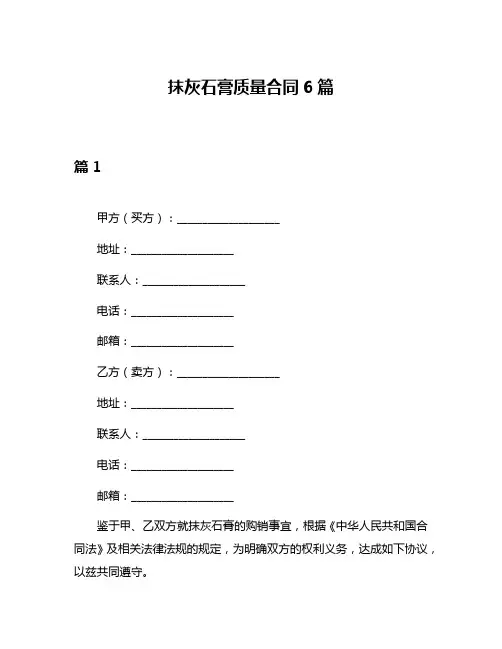 抹灰石膏质量合同 6 篇

篇 1

甲方（买方）：__________________

地址：__________________

联系人：__________________

电话：__________________

邮箱：__________________

乙方（卖方）：__________________

地址：__________________

联系人：__________________

电话：__________________

邮箱：__________________

鉴于甲、乙双方就抹灰石膏的购销事宜，根据《中华人民共和国合同法》及相关法律法规的规定，为明确双方的权利义务，达成如下协议，以兹共同遵守。